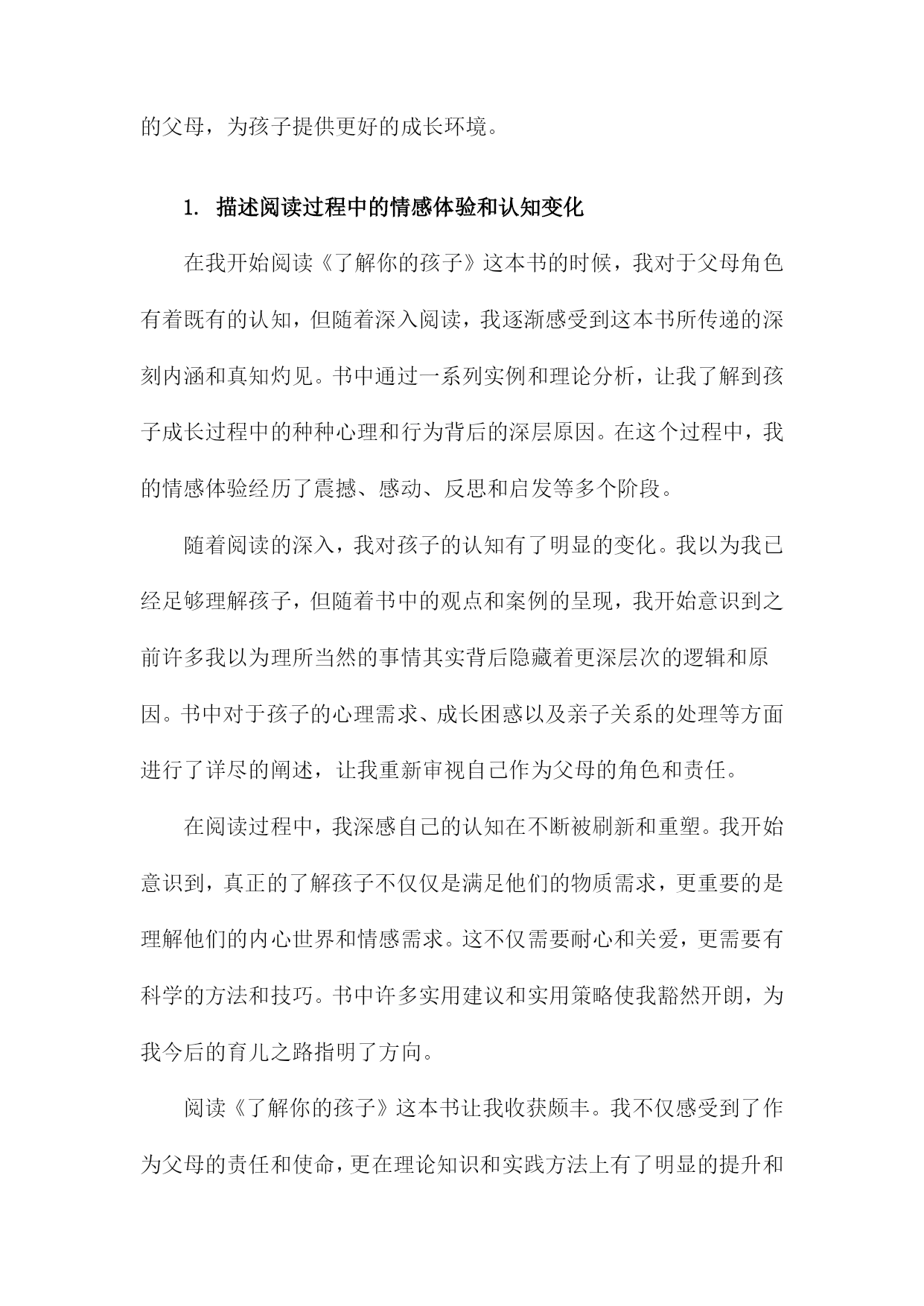 的父母，为孩子提供更好的成长环境。

1. 描述阅读过程中的情感体验和认知变化

在我开始阅读《了解你的孩子》这本书的时候，我对于父母角色有着既有的认知，但随着深入阅读，我逐渐感受到这本书所传递的深刻内涵和真知灼见。书中通过一系列实例和理论分析，让我了解到孩子成长过程中的种种心理和行为背后的深层原因。在这个过程中，我的情感体验经历了震撼、感动、反思和启发等多个阶段。

随着阅读的深入，我对孩子的认知有了明显的变化。我以为我已经足够理解孩子，但随着书中的观点和案例的呈现，我开始意识到之前许多我以为理所当然的事情其实背后隐藏着更深层次的逻辑和原因。书中对于孩子的心理需求、成长困惑以及亲子关系的处理等方面进行了详尽的阐述，让我重新审视自己作为父母的角色和责任。

在阅读过程中，我深感自己的认知在不断被刷新和重塑。我开始意识到，真正的了解孩子不仅仅是满足他们的物质需求，更重要的是理解他们的内心世界和情感需求。这不仅需要耐心和关爱，更需要有科学的方法和技巧。书中许多实用建议和实用策略使我豁然开朗，为我今后的育儿之路指明了方向。

阅读《了解你的孩子》这本书让我收获颇丰。我不仅感受到了作为父母的责任和使命，更在理论知识和实践方法上有了明显的提升和